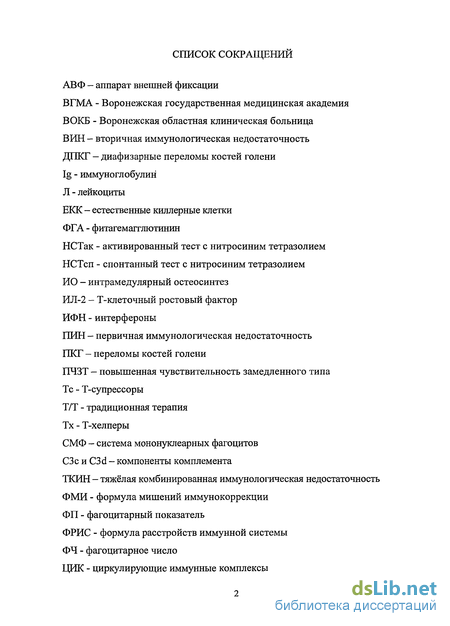 СПИСОК СОКРАЩЕНИЙ

АВФ – аппарат внешней фиксации

ВГМА - Воронежская государственная медицинская академия

ВОКБ - Воронежская областная клиническая больница

ВИН – вторичная иммунологическая недостаточность

ДПКГ – диафизарные переломы костей голени

Ig - иммуноглобулин

Л - лейкоциты

ЕКК – естественные киллерные клетки

ФГА - фитагемагглютинин

НСТак - активированный тест с нитросиним тетразолием

НСТсп - спонтанный тест с нитросиним тетразолием

ИО – интрамедулярный остеосинтез

ИЛ-2 – Т-клеточный ростовый фактор

ИФН - интерфероны

ПИН – первичная иммунологическая недостаточность

ПКГ – переломы костей голени

ПЧЗТ – повышенная чувствительность замедленного типа

Тс - Т-супрессоры

Т/Т - традиционная терапия

Тх - Т-хелперы

СМФ – система мононуклеарных фагоцитов

С3с и С3d – компоненты комплемента

ТКИН – тяжёлая комбинированная иммунологическая недостаточность

ФМИ - формула мишений иммунокоррекции

ФП - фагоцитарный показатель

ФРИС - формула расстройств иммунной системы

ФЧ - фагоцитарное число

ЦИК - циркулирующие иммунные комплексы

2

dsLib.net
библиотека диссертаций